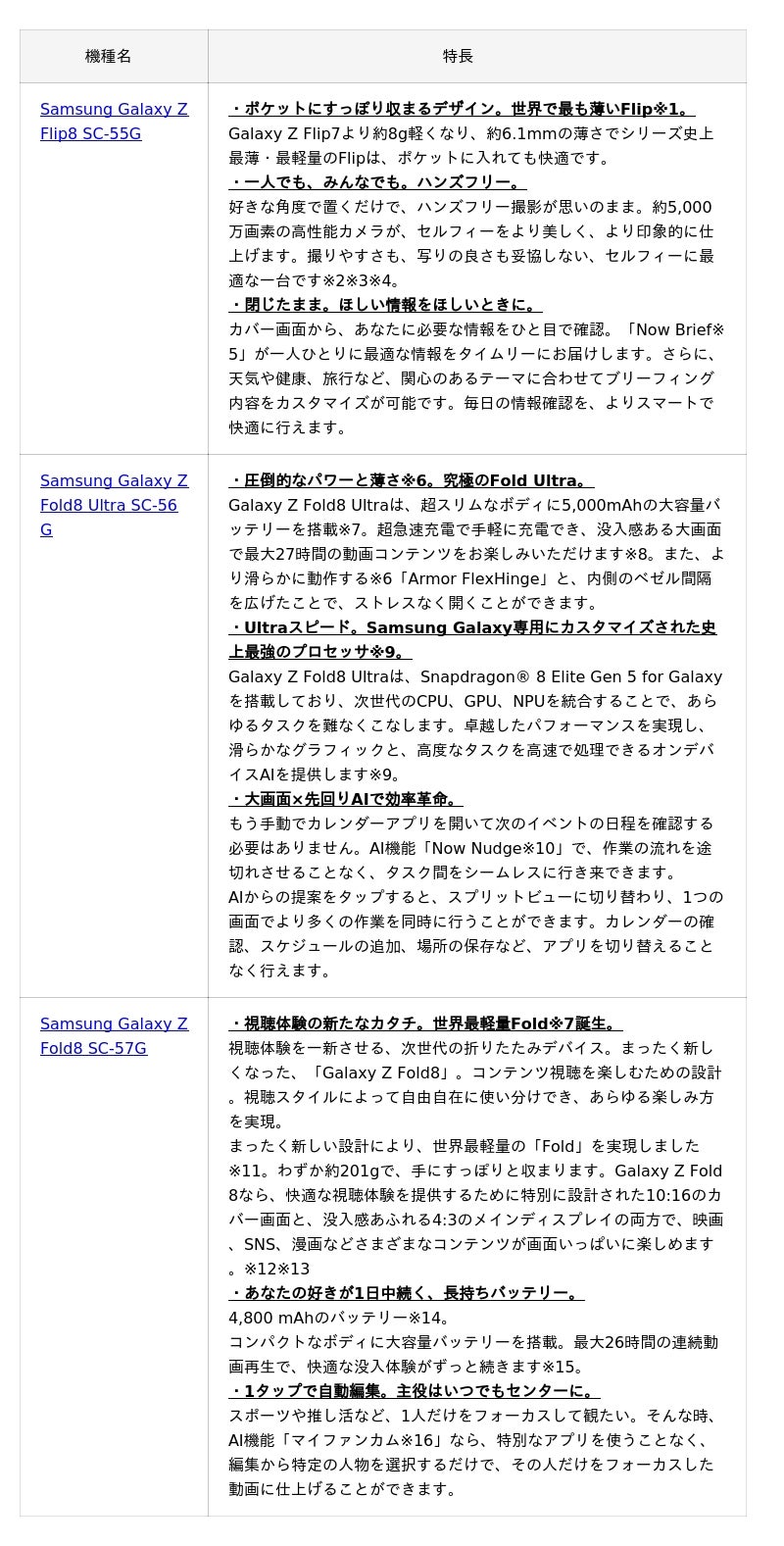 | 機種名 | 特長 |
|---|---|
| Samsung Galaxy Z Flip8 SC-55G | ・ポケットにすっぽり収まるデザイン。世界で最も薄いFlip※1。 Galaxy Z Flip7より約8g軽くなり、約6.1mmの薄さでシリーズ史上最薄・最軽量のFlipは、ポケットに入れても快適です。 ・一人でも、みんなでも。ハンズフリー。 好きな角度で置くだけで、ハンズフリー撮影が思いのまま。約5,000万画素の高性能カメラが、セルフィーをより美しく、より印象的に仕上げます。撮りやすさも、写りの良さも妥協しない、セルフィーに最適な一台です※2※3※4。 ・閉じたまま。ほしい情報をほしいときに。 カバー画面から、あなたに必要な情報をひと目で確認。「Now Brief※5」が一人ひとりに最適な情報をタイムリーにお届けします。さらに、天気や健康、旅行など、関心のあるテーマに合わせてブリーフィング内容をカスタマイズが可能です。毎日の情報確認を、よりスマートで快適に行えます。 |
| Samsung Galaxy Z Fold8 Ultra SC-56G | ・圧倒的なパワーと薄さ※6。究極のFold Ultra。 Galaxy Z Fold8 Ultraは、超スリムなボディに5,000mAhの大容量バッテリーを搭載※7。超急速充電で手軽に充電でき、没入感ある大画面で最大27時間の動画コンテンツをお楽しみいただけます※8。また、より滑らかに動作する※6「Armor FlexHinge」と、内側のベゼル間隔を広げたことで、ストレスなく開くことができます。 ・Ultraスピード。Samsung Galaxy専用にカスタマイズされた史上最強のプロセッサ※9。 Galaxy Z Fold8 Ultraは、Snapdragon® 8 Elite Gen 5 for Galaxyを搭載しており、次世代のCPU、GPU、NPUを統合することで、あらゆるタスクを難なくこなします。卓越したパフォーマンスを実現し、滑らかなグラフィックと、高度なタスクを高速で処理できるオンデバイスAIを提供します※9。 ・大画面×先回りAIで効率革命。 もう手動でカレンダーアプリを開いて次のイベントの日程を確認する必要はありません。AI機能「Now Nudge※10」で、作業の流れを途切れさせることなく、タスク間をシームレスに行き来できます。 AIからの提案をタップすると、スプリットビューに切り替わり、1つの画面でより多くの作業を同時に行うことができます。カレンダーの確認、スケジュールの追加、場所の保存など、アプリを切り替えることなく行えます。 |
| Samsung Galaxy Z Fold8 SC-57G | ・視聴体験の新たなカタチ。世界最軽量Fold※7誕生。 視聴体験を一新させる、次世代の折りたたみデバイス。まったく新しくなった、「Galaxy Z Fold8」。コンテンツ視聴を楽しむための設計。視聴スタイルによって自由自在に使い分けでき、あらゆる楽しみ方を実現。 まったく新しい設計により、世界最軽量の「Fold」を実現しました※11。わずか約201gで、手にすっぽりと収まります。Galaxy Z Fold8なら、快適な視聴体験を提供するために特別に設計された10:16のカバー画面と、没入感あふれる4:3のメインディスプレイの両方で、映画、SNS、漫画などさまざまなコンテンツが画面いっぱいに楽しめます。※12※13 ・あなたの好きが1日中続く、長持ちバッテリー。 4,800 mAhのバッテリー※14。 コンパクトなボディに大容量バッテリーを搭載。最大26時間の連続動画再生で、快適な没入体験がずっと続きます※15。 ・1タップで自動編集。主役はいつでもセンターに。 スポーツや推し活など、1人だけをフォーカスして観たい。そんな時、AI機能「マイファンカム※16」なら、特別なアプリを使うことなく、編集から特定の人物を選択するだけで、その人だけをフォーカスした動画に仕上げることができます。 |